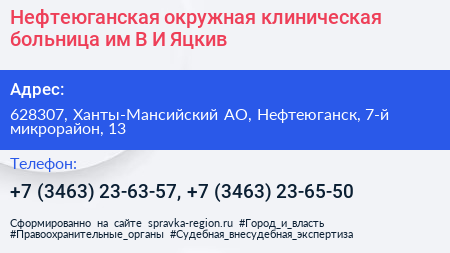 Нефтеюганская окружная клиническая больница им В И Яцкив

Адрес:

628307, Ханты-Мансийский АО, Нефтеюганск, 7-й микрорайон, 13

Телефон:

+7 (3463) 23-63-57, +7 (3463) 23-65-50

Сформированно на сайте spravka-region.ru #Город_и_власть #Правоохранительные_органы #Судебная_внесудебная_экспертиза